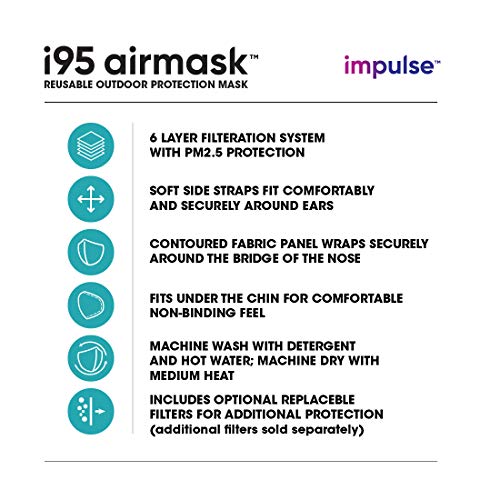 i95 airmask™
REUSABLE OUTDOOR PROTECTION MASK

impulse™

6 LAYER FILTERATION SYSTEM WITH PM2.5 PROTECTION

SOFT SIDE STRAPS FIT COMFORTABLY AND SECURELY AROUND EARS

CONTOURED FABRIC PANEL WRAPS SECURELY AROUND THE BRIDGE OF THE NOSE

FITS UNDER THE CHIN FOR COMFORTABLE NON-BINDING FEEL

MACHINE WASH WITH DETERGENT AND HOT WATER; MACHINE DRY WITH MEDIUM HEAT

INCLUDES OPTIONAL REPLACEBLE FILTERS FOR ADDITIONAL PROTECTION (additional filters sold separately)